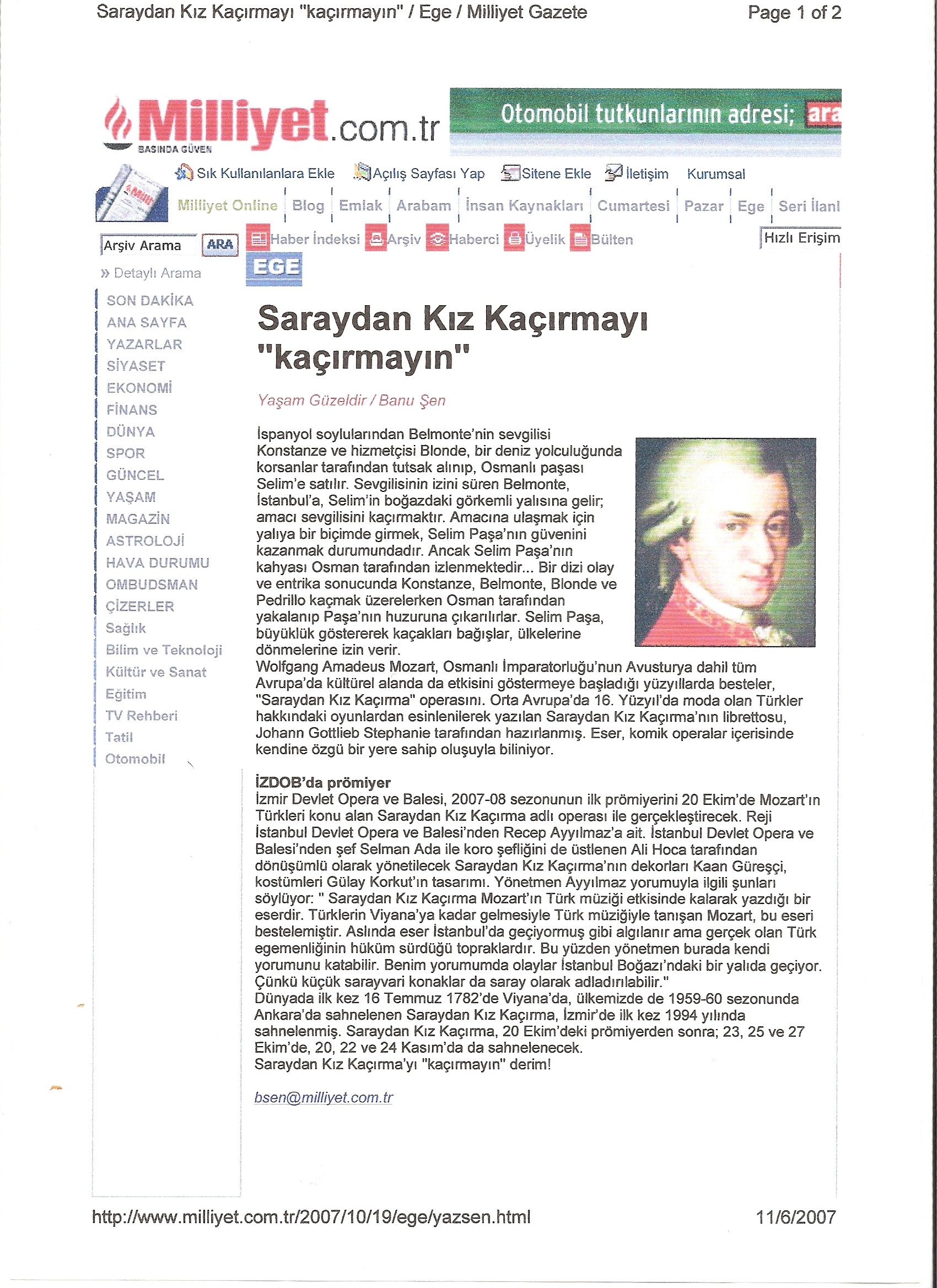 Saraydan Kız Kaçırmayı "kaçırmayın" / Ege / Milliyet Gazete

Page 1 of 2

Milliyet.com.tr
BASINDA GÜVEN

Otomobil tutkunlarının adresi; ara

Sık Kullanılanlara Ekle Açılış Sayfası Yap Sitene Ekle İletişim Kurumsal

Milliyet Online | Blog | Emlak | Arabam | İnsan Kaynakları | Cumartesi | Pazar | Ege | Seri İlanl

Arşiv Arama ARA

Haber İndeksi Arşiv Haberci Üyelik Bülten

Hızlı Erişim

» Detaylı Arama

EGE

SON DAKİKA
ANA SAYFA
YAZARLAR
SİYASET
EKONOMİ
FİNANS
DÜNYA
SPOR
GÜNCEL
YAŞAM
MAGAZİN
ASTROLOJİ
HAVA DURUMU
OMBUDSMAN
ÇİZERLER
Sağlık
Bilim ve Teknoloji
Kültür ve Sanat
Eğitim
TV Rehberi
Tatil
Otomobil

Saraydan Kız Kaçırmayı "kaçırmayın"

Yaşam Güzeldir / Banu Şen

İspanyol soylularından Belmonte'nin sevgilisi Konstanze ve hizmetçisi Blonde, bir deniz yolculuğunda korsanlar tarafından tutsak alınıp, Osmanlı paşası Selim'e satılır. Sevgilisinin izini süren Belmonte, İstanbul'a, Selim'in boğazdaki görkemli yalısına gelir; amacı sevgilisini kaçırmaktır. Amacına ulaşmak için yalıya bir biçimde girmek, Selim Paşa'nın güvenini kazanmak durumundadır. Ancak Selim Paşa'nın kahyası Osman tarafından izlenmektedir... Bir dizi olay ve entrika sonucunda Konstanze, Belmonte, Blonde ve Pedrillo kaçmak üzerelerken Osman tarafından yakalanıp Paşa'nın huzuruna çıkarılırlar. Selim Paşa, büyüklük göstererek kaçakları bağışlar, ülkelerine dönmelerine izin verir.
Wolfgang Amadeus Mozart, Osmanlı İmparatorluğu'nun Avusturya dahil tüm Avrupa'da kültürel alanda da etkisini göstermeye başladığı yüzyıllarda besteler, "Saraydan Kız Kaçırma" operasını. Orta Avrupa'da 16. Yüzyıl'da moda olan Türkler hakkındaki oyunlardan esinlenilerek yazılan Saraydan Kız Kaçırma'nın librettosu, Johann Gottlieb Stephanie tarafından hazırlanmış. Eser, komik operalar içerisinde kendine özgü bir yere sahip oluşuyla biliniyor.

İZDOB'da prömiyer
İzmir Devlet Opera ve Balesi, 2007-08 sezonunun ilk prömiyerini 20 Ekim'de Mozart'ın Türkleri konu alan Saraydan Kız Kaçırma adlı operası ile gerçekleştirecek. Reji İstanbul Devlet Opera ve Balesi'nden Recep Ayyılmaz'a ait. İstanbul Devlet Opera ve Balesi'nden şef Selman Ada ile koro şefliğini de üstlenen Ali Hoca tarafından dönüşümlü olarak yönetilecek Saraydan Kız Kaçırma'nın dekorları Kaan Güreşçi, kostümleri Gülay Korkut'ın tasarımı. Yönetmen Ayyılmaz yorumuyla ilgili şunları söylüyor: " Saraydan Kız Kaçırma Mozart'ın Türk müziği etkisinde kalarak yazdığı bir eserdir. Türklerin Viyana'ya kadar gelmesiyle Türk müziğiyle tanışan Mozart, bu eseri bestelemiştir. Aslında eser İstanbul'da geçiyormuş gibi algılanır ama gerçek olan Türk egemenliğinin hüküm sürdüğü topraklardır. Bu yüzden yönetmen burada kendi yorumunu katabilir. Benim yorumumda olaylar İstanbul Boğazı'ndaki bir yalıda geçiyor. Çünkü küçük sarayvari konaklar da saray olarak adladırılabilir."
Dünyada ilk kez 16 Temmuz 1782'de Viyana'da, ülkemizde de 1959-60 sezonunda Ankara'da sahnelenen Saraydan Kız Kaçırma, İzmir'de ilk kez 1994 yılında sahnelenmiş. Saraydan Kız Kaçırma, 20 Ekim'deki prömiyerden sonra; 23, 25 ve 27 Ekim'de, 20, 22 ve 24 Kasım'da da sahnelenecek.
Saraydan Kız Kaçırma'yı "kaçırmayın" derim!

bsen@milliyet.com.tr

http://www.milliyet.com.tr/2007/10/19/ege/yazsen.html

11/6/2007